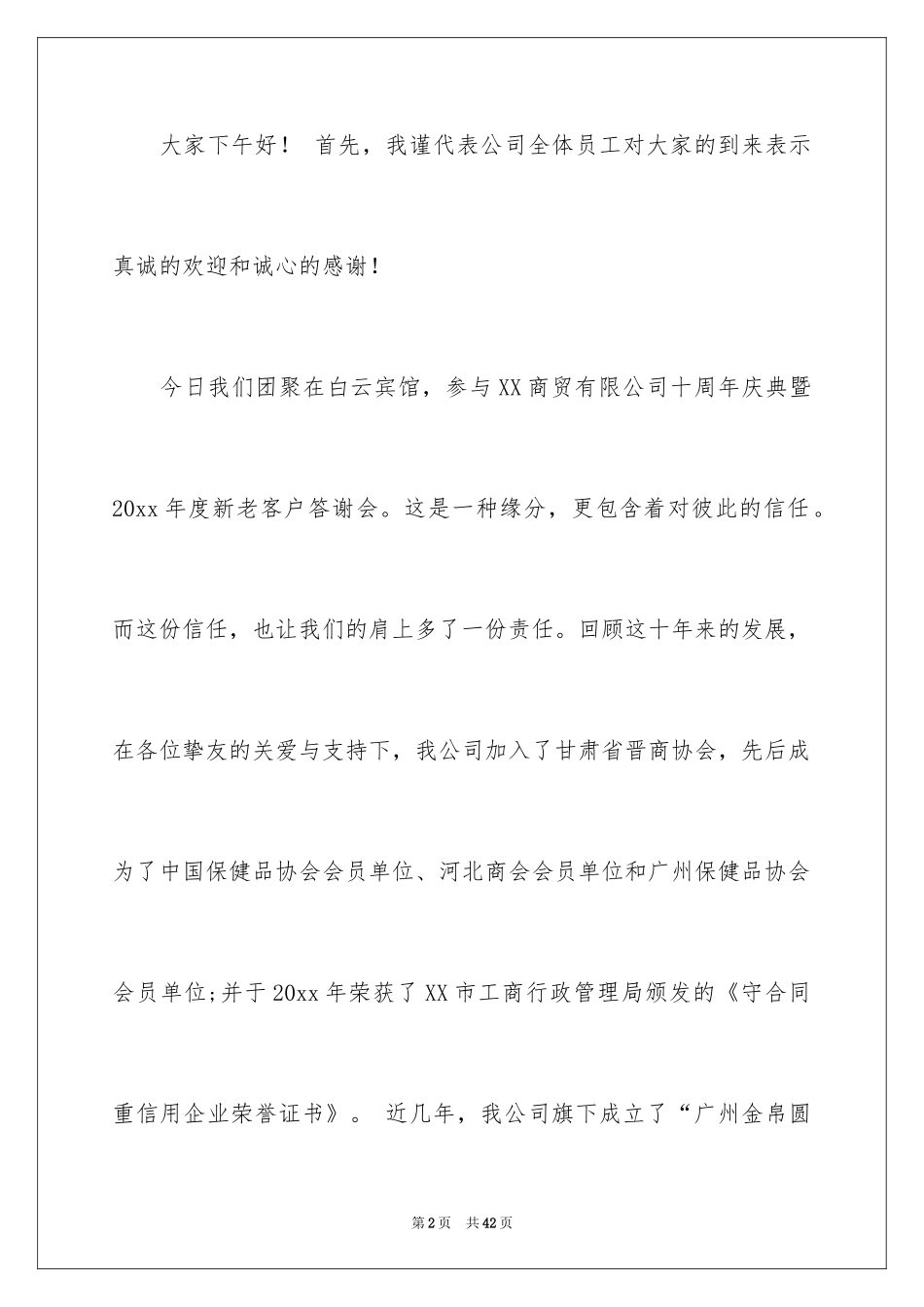 大家下午好！ 首先，我谨代表公司全体员工对大家的到来表示真诚的欢迎和诚心的感谢！

今日我们团聚在白云宾馆，参与XX商贸有限公司十周年庆典暨20xx年度新老客户答谢会。这是一种缘分，更包含着对彼此的信任。而这份信任，也让我们的肩上多了一份责任。回顾这十年来的发展，在各位挚友的关爱与支持下，我公司加入了甘肃省晋商协会，先后成为了中国保健品协会会员单位、河北商会会员单位和广州保健品协会会员单位;并于20xx年荣获了XX市工商行政管理局颁发的《守合同重信用企业荣誉证书》。 近几年，我公司旗下成立了“广州金帛圆

第2页 共42页